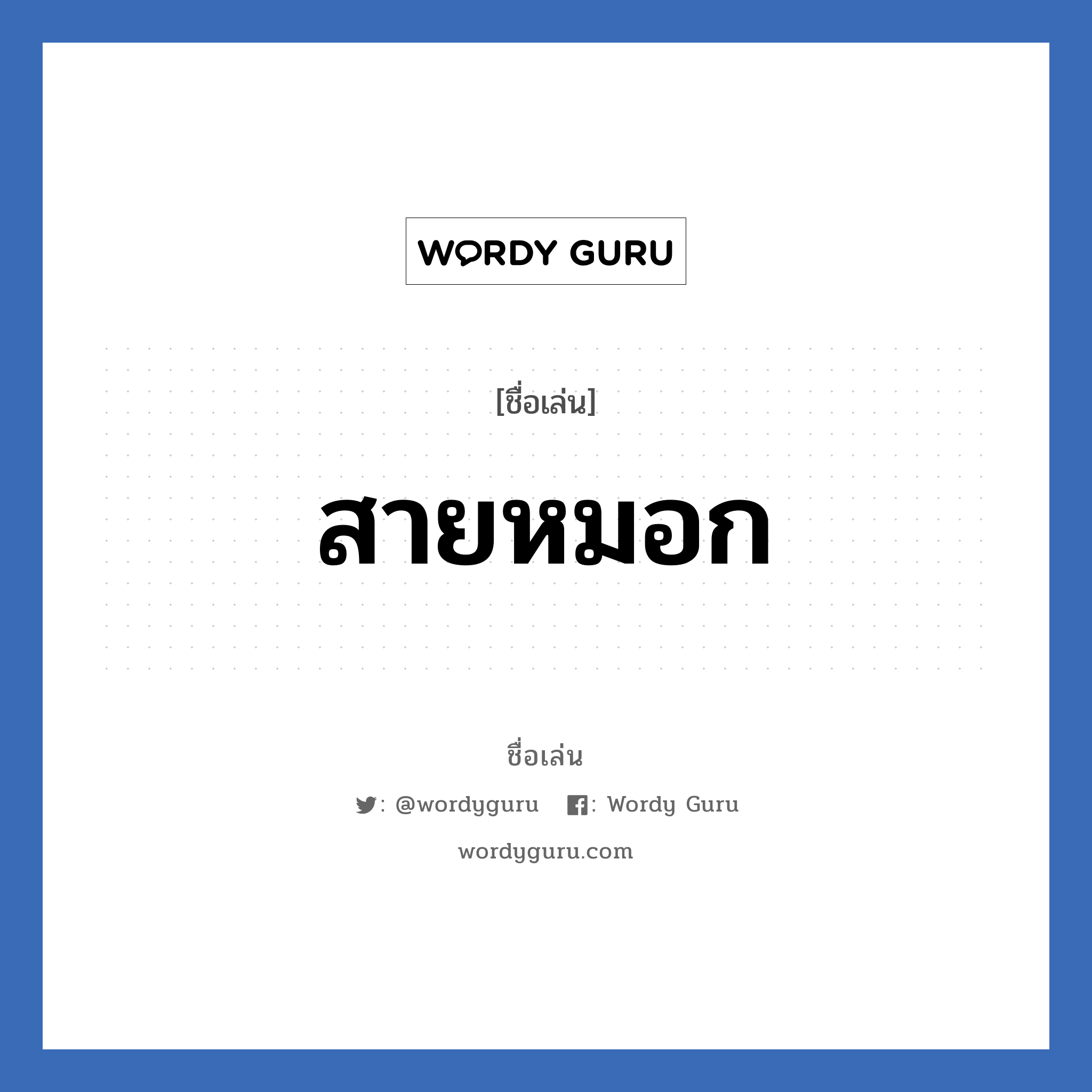 WORDY GURU

[ชื่อเล่น]

สายหมอก

ชื่อเล่น

: @wordyguru : Wordy Guru

wordyguru.com